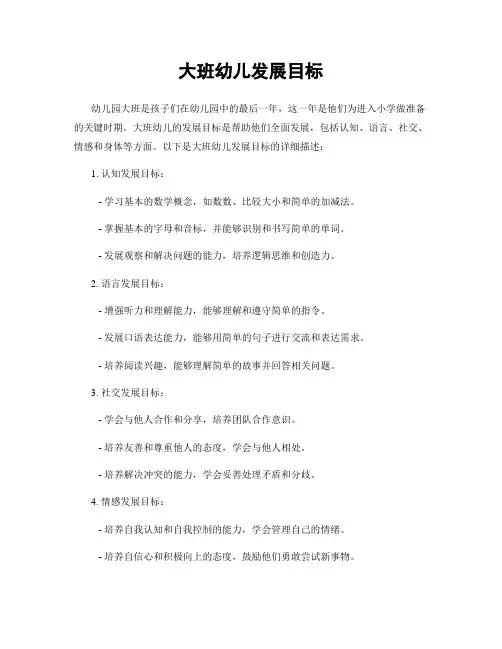 大班幼儿发展目标

幼儿园大班是孩子们在幼儿园中的最后一年，这一年是他们为进入小学做准备的关键时期。大班幼儿的发展目标是帮助他们全面发展，包括认知、语言、社交、情感和身体等方面。以下是大班幼儿发展目标的详细描述：

1. 认知发展目标：

- 学习基本的数学概念，如数数、比较大小和简单的加减法。

- 掌握基本的字母和音标，并能够识别和书写简单的单词。

- 发展观察和解决问题的能力，培养逻辑思维和创造力。

2. 语言发展目标：

- 增强听力和理解能力，能够理解和遵守简单的指令。

- 发展口语表达能力，能够用简单的句子进行交流和表达需求。

- 培养阅读兴趣，能够理解简单的故事并回答相关问题。

3. 社交发展目标：

- 学会与他人合作和分享，培养团队合作意识。

- 培养友善和尊重他人的态度，学会与他人相处。

- 培养解决冲突的能力，学会妥善处理矛盾和分歧。

4. 情感发展目标：

- 培养自我认知和自我控制的能力，学会管理自己的情绪。

- 培养自信心和积极向上的态度，鼓励他们勇敢尝试新事物。